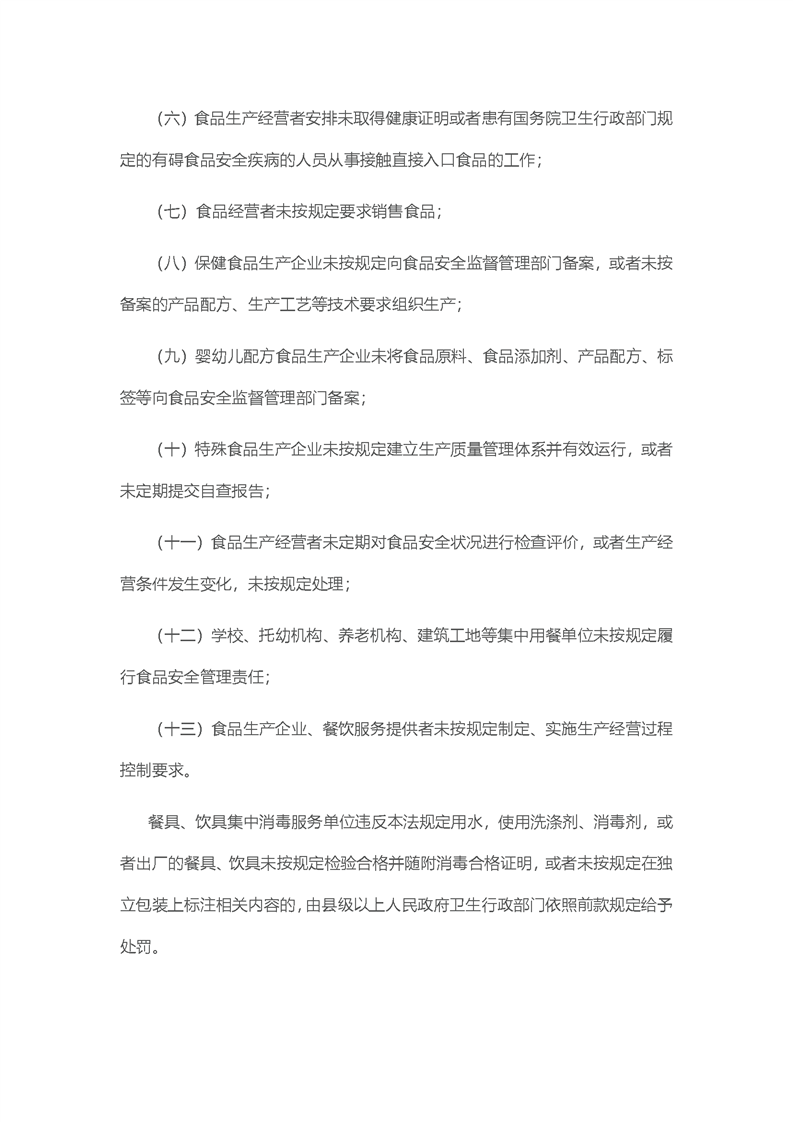 （六）食品生产经营者安排未取得健康证明或者患有国务院卫生行政部门规定的有碍食品安全疾病的人员从事接触直接入口食品的工作；

（七）食品经营者未按规定要求销售食品；

（八）保健食品生产企业未按规定向食品安全监督管理部门备案，或者未按备案的产品配方、生产工艺等技术要求组织生产；

（九）婴幼儿配方食品生产企业未将食品原料、食品添加剂、产品配方、标签等向食品安全监督管理部门备案；

（十）特殊食品生产企业未按规定建立生产质量管理体系并有效运行，或者未定期提交自查报告；

（十一）食品生产经营者未定期对食品安全状况进行检查评价，或者生产经营条件发生变化，未按规定处理；

（十二）学校、托幼机构、养老机构、建筑工地等集中用餐单位未按规定履行食品安全管理责任；

（十三）食品生产企业、餐饮服务提供者未按规定制定、实施生产经营过程控制要求。

餐具、饮具集中消毒服务单位违反本法规定用水，使用洗涤剂、消毒剂，或者出厂的餐具、饮具未按规定检验合格并随附消毒合格证明，或者未按规定在独立包装上标注相关内容的，由县级以上人民政府卫生行政部门依照前款规定给予处罚。